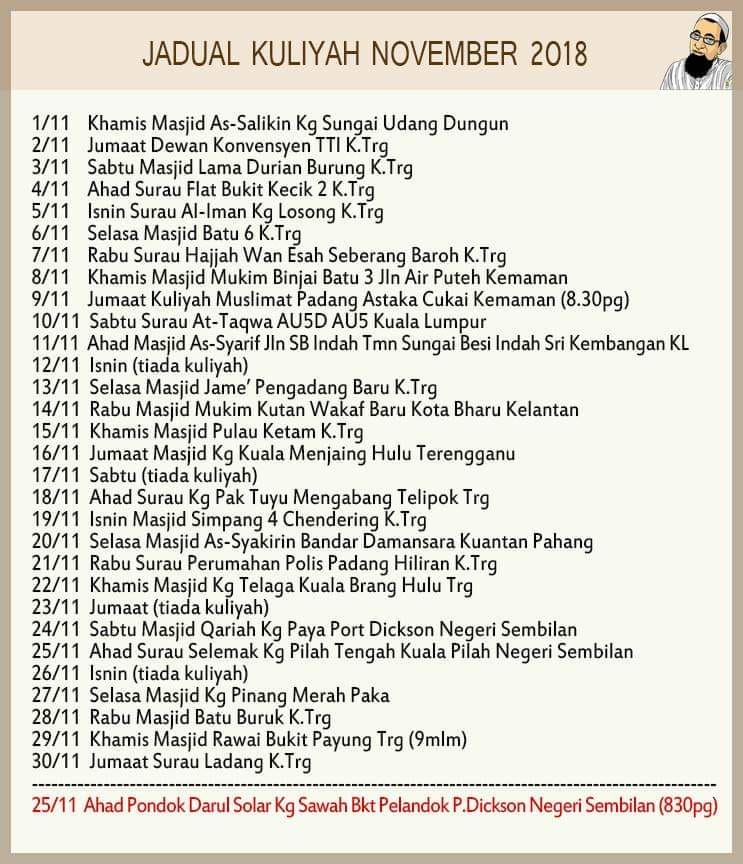 JADUAL KULIYAH NOVEMBER 2018

1/11 Khamis Masjid As-Salikin Kg Sungai Udang Dungun
2/11 Jumaat Dewan Konvensyen TTI K.Trg
3/11 Sabtu Masjid Lama Durian Burung K.Trg
4/11 Ahad Surau Flat Bukit Kecik 2 K.Trg
5/11 Isnin Surau Al-Iman Kg Losong K.Trg
6/11 Selasa Masjid Batu 6 K.Trg
7/11 Rabu Surau Hajjah Wan Esah Seberang Baroh K.Trg
8/11 Khamis Masjid Mukim Binjai Batu 3 Jln Air Puteh Kemaman
9/11 Jumaat Kuliyah Muslimat Padang Astaka Cukai Kemaman (8.30pg)
10/11 Sabtu Surau At-Taqwa AU5D AU5 Kuala Lumpur
11/11 Ahad Masjid As-Syarif Jln SB Indah Tmn Sungai Besi Indah Sri Kembangan KL
12/11 Isnin (tiada kuliyah)
13/11 Selasa Masjid Jame' Pengadang Baru K.Trg
14/11 Rabu Masjid Mukim Kutan Wakaf Baru Kota Bharu Kelantan
15/11 Khamis Masjid Pulau Ketam K.Trg
16/11 Jumaat Masjid Kg Kuala Menjaing Hulu Terengganu
17/11 Sabtu (tiada kuliyah)
18/11 Ahad Surau Kg Pak Tuyu Mengabang Telipok Trg
19/11 Isnin Masjid Simpang 4 Chendering K.Trg
20/11 Selasa Masjid As-Syakirin Bandar Damansara Kuantan Pahang
21/11 Rabu Surau Perumahan Polis Padang Hiliran K.Trg
22/11 Khamis Masjid Kg Telaga Kuala Brang Hulu Trg
23/11 Jumaat (tiada kuliyah)
24/11 Sabtu Masjid Qariah Kg Paya Port Dickson Negeri Sembilan
25/11 Ahad Surau Selemak Kg Pilah Tengah Kuala Pilah Negeri Sembilan
26/11 Isnin (tiada kuliyah)
27/11 Selasa Masjid Kg Pinang Merah Paka
28/11 Rabu Masjid Batu Buruk K.Trg
29/11 Khamis Masjid Rawai Bukit Payung Trg (9mlm)
30/11 Jumaat Surau Ladang K.Trg

25/11 Ahad Pondok Darul Solar Kg Sawah Bkt Pelandok P.Dickson Negeri Sembilan (830pg)